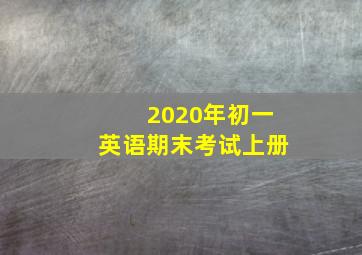 2020年初一
英语期末考试上册